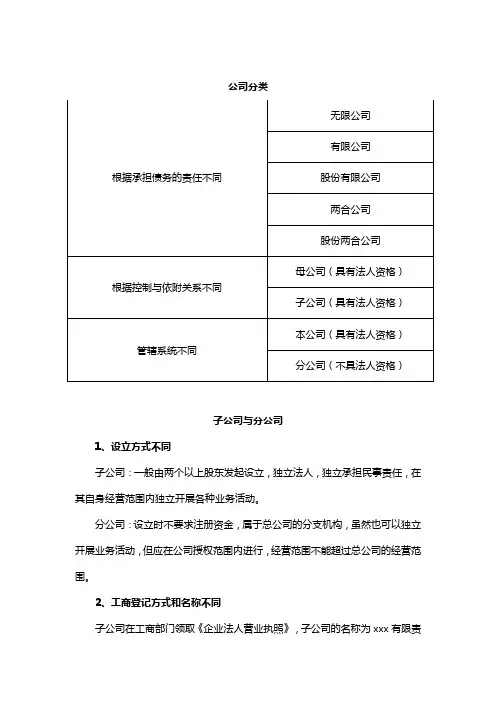 公司分类

| | |
|---|---|
| 根据承担债务的责任不同 | 无限公司 |
| | 有限公司 |
| | 股份有限公司 |
| | 两合公司 |
| | 股份两合公司 |
| 根据控制与依附关系不同 | 母公司（具有法人资格） |
| | 子公司（具有法人资格） |
| 管辖系统不同 | 本公司（具有法人资格） |
| | 分公司（不具法人资格） |

子公司与分公司

1、设立方式不同

子公司：一般由两个以上股东发起设立，独立法人，独立承担民事责任，在其自身经营范围内独立开展各种业务活动。

分公司：设立时不要求注册资金，属于总公司的分支机构，虽然也可以独立开展业务活动，但应在公司授权范围内进行，经营范围不能超过总公司的经营范围。

2、工商登记方式和名称不同

子公司在工商部门领取《企业法人营业执照》，子公司的名称为 xxx 有限责